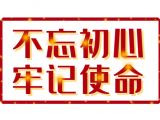 不忘初心
牢记使命